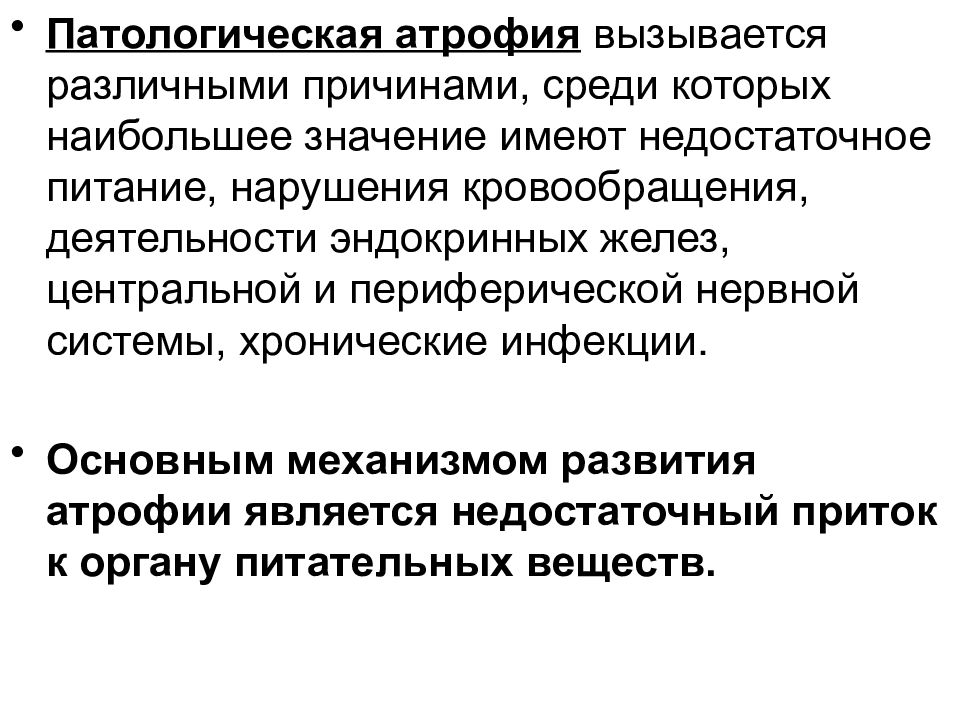 • Патологическая атрофия вызывается различными причинами, среди которых наибольшее значение имеют недостаточное питание, нарушения кровообращения, деятельности эндокринных желез, центральной и периферической нервной системы, хронические инфекции.

• Основным механизмом развития атрофии является недостаточный приток к органу питательных веществ.